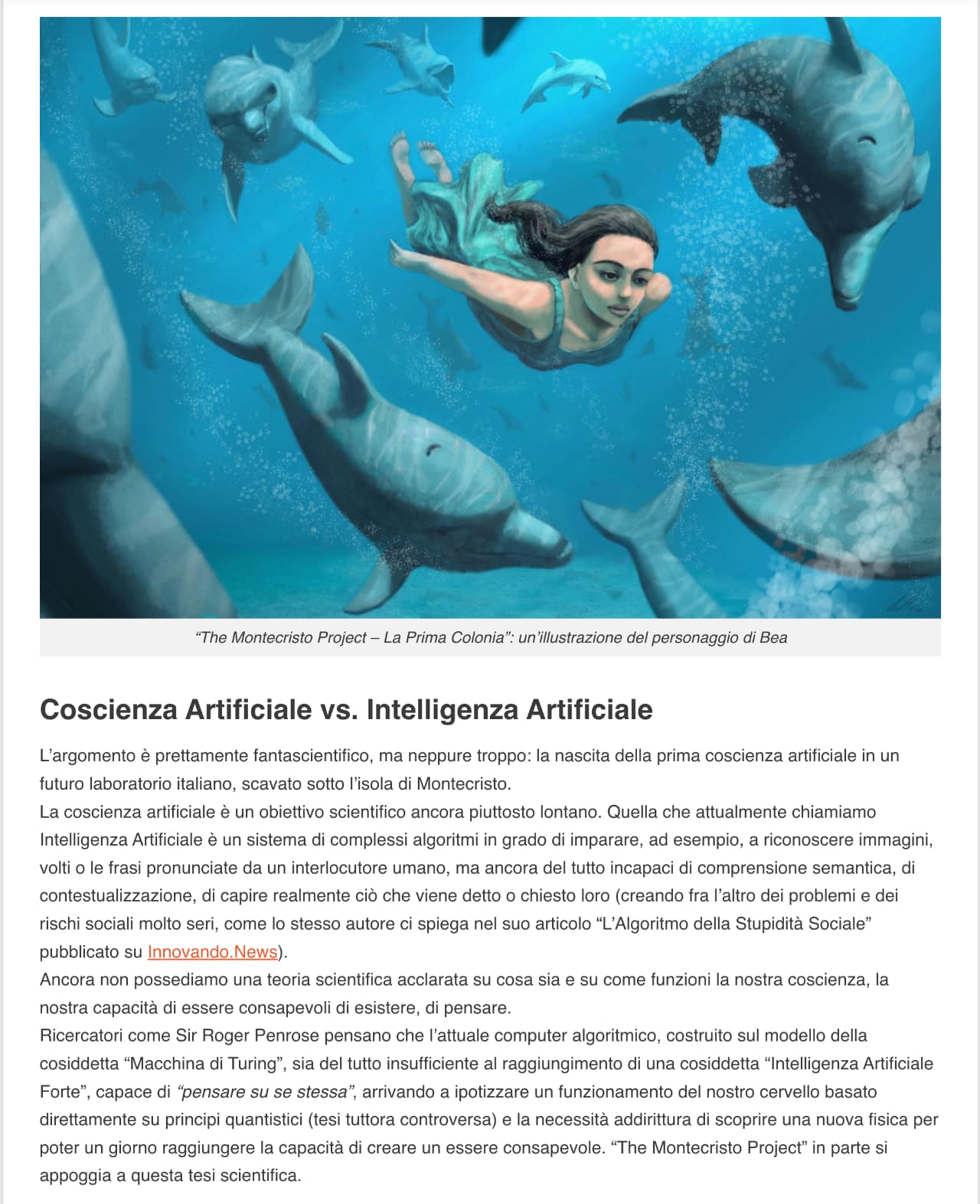 “The Montecristo Project – La Prima Colonia”: un’illustrazione del personaggio di Bea

Coscienza Artificiale vs. Intelligenza Artificiale

L’argomento è prettamente fantascientifico, ma neppure troppo: la nascita della prima coscienza artificiale in un futuro laboratorio italiano, scavato sotto l’isola di Montecristo.
La coscienza artificiale è un obiettivo scientifico ancora piuttosto lontano. Quella che attualmente chiamiamo Intelligenza Artificiale è un sistema di complessi algoritmi in grado di imparare, ad esempio, a riconoscere immagini, volti o le frasi pronunciate da un interlocutore umano, ma ancora del tutto incapaci di comprensione semantica, di contestualizzazione, di capire realmente ciò che viene detto o chiesto loro (creando fra l’altro dei problemi e dei rischi sociali molto seri, come lo stesso autore ci spiega nel suo articolo “L’Algoritmo della Stupidità Sociale” pubblicato su Innovando.News).
Ancora non possediamo una teoria scientifica acclarata su cosa sia e su come funzioni la nostra coscienza, la nostra capacità di essere consapevoli di esistere, di pensare.
Ricercatori come Sir Roger Penrose pensano che l’attuale computer algoritmico, costruito sul modello della cosiddetta “Macchina di Turing”, sia del tutto insufficiente al raggiungimento di una cosiddetta “Intelligenza Artificiale Forte”, capace di “pensare su se stessa”, arrivando a ipotizzare un funzionamento del nostro cervello basato direttamente su principi quantistici (tesi tuttora controversa) e la necessità addirittura di scoprire una nuova fisica per poter un giorno raggiungere la capacità di creare un essere consapevole. “The Montecristo Project” in parte si appoggia a questa tesi scientifica.